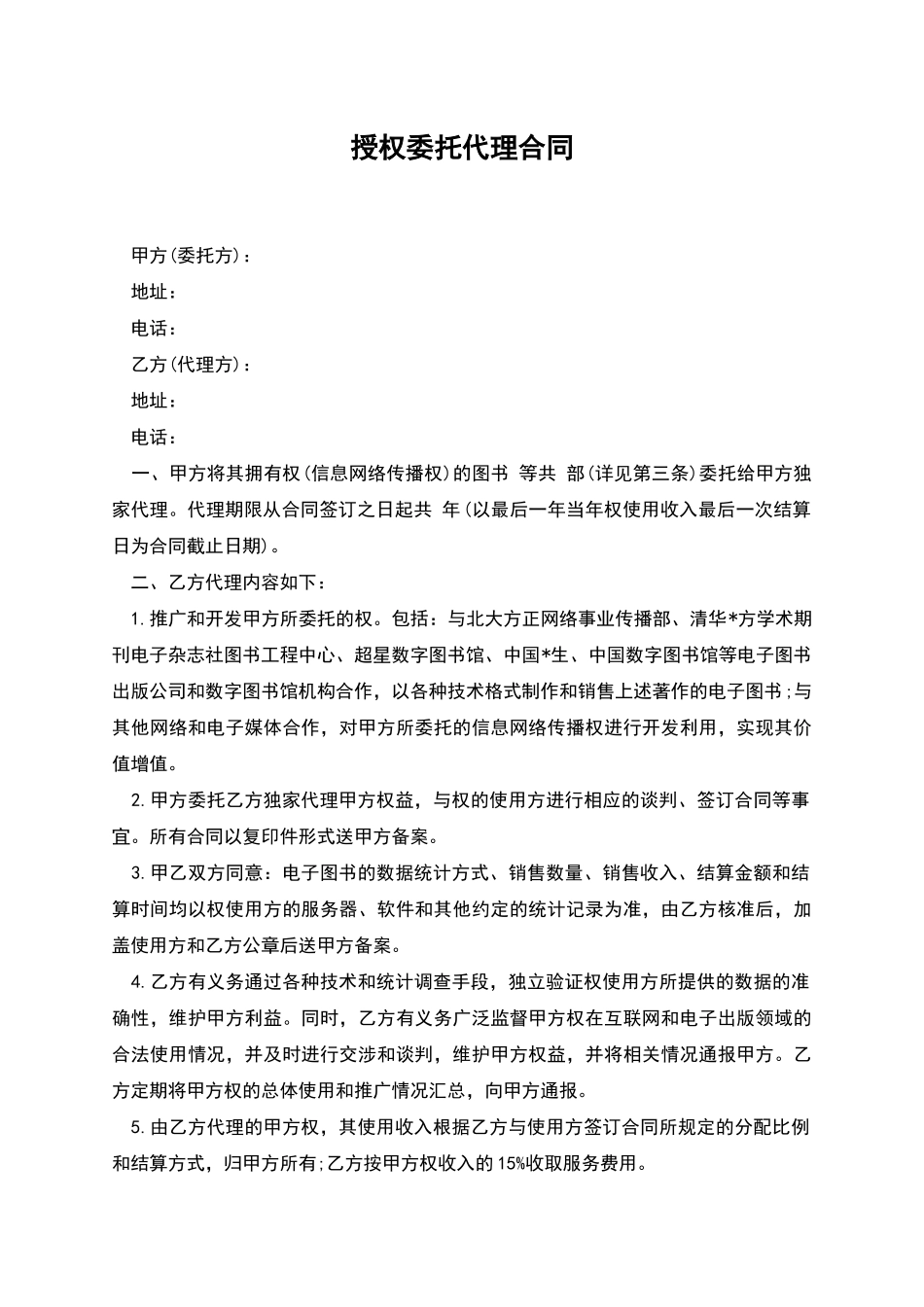 授权委托代理合同

甲方(委托方)：

地址：

电话：

乙方(代理方)：

地址：

电话：

一、甲方将其拥有权(信息网络传播权)的图书 等共 部(详见第三条)委托给甲方独家代理。代理期限从合同签订之日起共 年(以最后一年当年权使用收入最后一次结算日为合同截止日期)。

二、乙方代理内容如下：

1.推广和开发甲方所委托的权。包括：与北大方正网络事业传播部、清华*方学术期刊电子杂志社图书工程中心、超星数字图书馆、中国*生、中国数字图书馆等电子图书出版公司和数字图书馆机构合作，以各种技术格式制作和销售上述著作的电子图书;与其他网络和电子媒体合作，对甲方所委托的信息网络传播权进行开发利用，实现其价值增值。

2.甲方委托乙方独家代理甲方权益，与权的使用方进行相应的谈判、签订合同等事宜。所有合同以复印件形式送甲方备案。

3.甲乙双方同意：电子图书的数据统计方式、销售数量、销售收入、结算金额和结算时间均以权使用方的服务器、软件和其他约定的统计记录为准，由乙方核准后，加盖使用方和乙方公章后送甲方备案。

4.乙方有义务通过各种技术和统计调查手段，独立验证权使用方所提供的数据的准确性，维护甲方利益。同时，乙方有义务广泛监督甲方权在互联网和电子出版领域的合法使用情况，并及时进行交涉和谈判，维护甲方权益，并将相关情况通报甲方。乙方定期将甲方权的总体使用和推广情况汇总，向甲方通报。

5.由乙方代理的甲方权，其使用收入根据乙方与使用方签订合同所规定的分配比例和结算方式，归甲方所有;乙方按甲方权收入的15%收取服务费用。